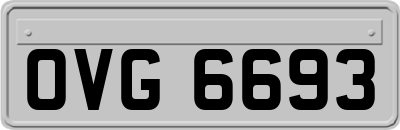 OVG 6693